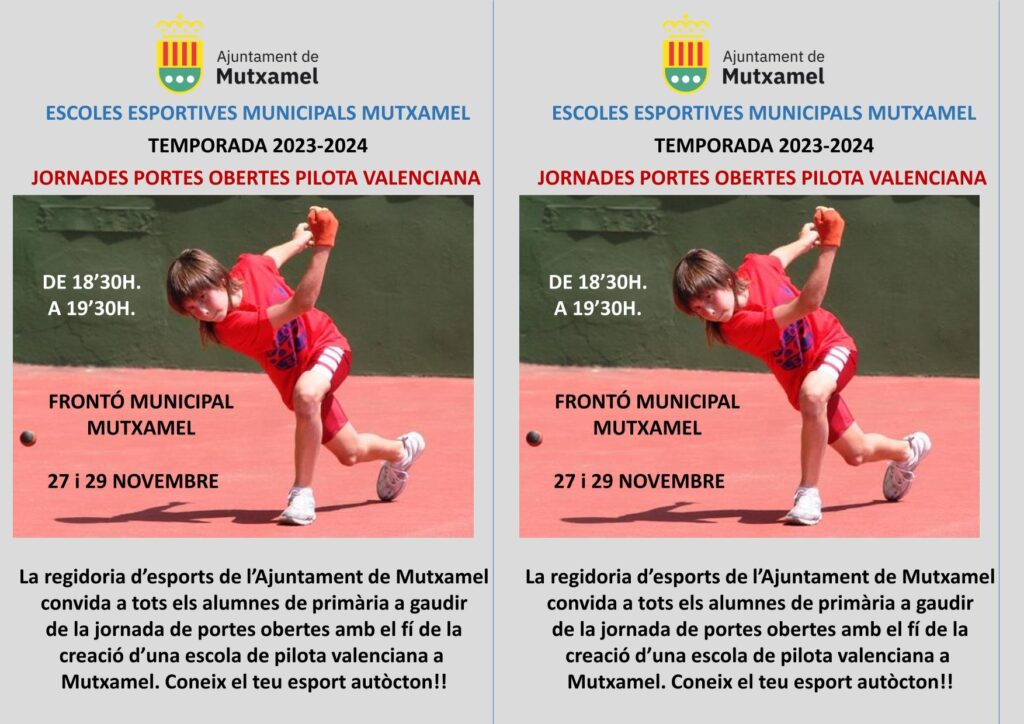 Ajuntament de
Mutxamel

ESCOLES ESPORTIVES MUNICIPALS MUTXAMEL

TEMPORADA 2023-2024

JORNADES PORTES OBERTES PILOTA VALENCIANA

DE 18'30H.
A 19'30H.

FRONTÓ MUNICIPAL
MUTXAMEL

27 i 29 NOVEMBRE

La regidoria d'esports de l'Ajuntament de Mutxamel convida a tots els alumnes de primària a gaudir de la jornada de portes obertes amb el fí de la creació d'una escola de pilota valenciana a Mutxamel. Coneix el teu esport autòcton!!

Ajuntament de
Mutxamel

ESCOLES ESPORTIVES MUNICIPALS MUTXAMEL

TEMPORADA 2023-2024

JORNADES PORTES OBERTES PILOTA VALENCIANA

DE 18'30H.
A 19'30H.

FRONTÓ MUNICIPAL
MUTXAMEL

27 i 29 NOVEMBRE

La regidoria d'esports de l'Ajuntament de Mutxamel convida a tots els alumnes de primària a gaudir de la jornada de portes obertes amb el fí de la creació d'una escola de pilota valenciana a Mutxamel. Coneix el teu esport autòcton!!